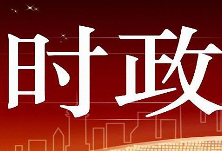 时政